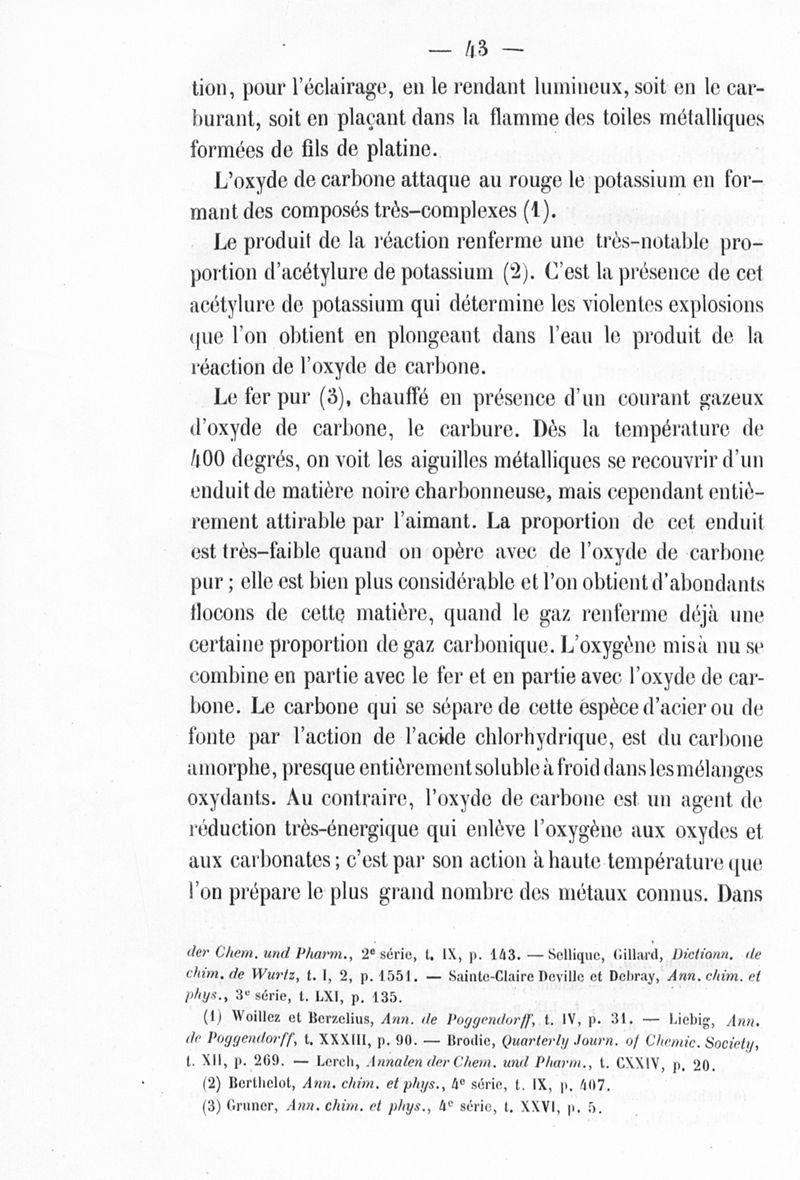 — 43 —

tion, pour l'éclairage, en le rendant lumineux, soit en le carburant, soit en plaçant dans la flamme des toiles métalliques formées de fils de platine.

L'oxyde de carbone attaque au rouge le potassium en formant des composés très-complexes (1).

Le produit de la réaction renferme une très-notable proportion d'acétylure de potassium (2). C'est la présence de cet acétylure de potassium qui détermine les violentes explosions que l'on obtient en plongeant dans l'eau le produit de la réaction de l'oxyde de carbone.

Le fer pur (3), chauffé en présence d'un courant gazeux d'oxyde de carbone, le carbure. Dès la température de 400 degrés, on voit les aiguilles métalliques se recouvrir d'un enduit de matière noire charbonneuse, mais cependant entièrement attirable par l'aimant. La proportion de cet enduit est très-faible quand on opère avec de l'oxyde de carbone pur ; elle est bien plus considérable et l'on obtient d'abondants flocons de cette matière, quand le gaz renferme déjà une certaine proportion de gaz carbonique. L'oxygène mis à nu se combine en partie avec le fer et en partie avec l'oxyde de carbone. Le carbone qui se sépare de cette espèce d'acier ou de fonte par l'action de l'acide chlorhydrique, est du carbone amorphe, presque entièrement soluble à froid dans les mélanges oxydants. Au contraire, l'oxyde de carbone est un agent de réduction très-énergique qui enlève l'oxygène aux oxydes et aux carbonates ; c'est par son action à haute température que l'on prépare le plus grand nombre des métaux connus. Dans

der Chem. und Pharm., 2e série, t. IX, p. 143. — Sellique, Gillard, Dictionn. de chim. de Wurtz, t. I, 2, p. 1551. — Sainte-Claire Deville et Debray, Ann. chim. et phys., 3e série, t. LXI, p. 135.

(1) Woillez et Berzelius, Ann. de Poggendorff, t. IV, p. 31. — Liebig, Ann. de Poggendorff, t. XXXIII, p. 90. — Brodie, Quarterly Journ. of Chemic. Society, t. XII, p. 269. — Lerch, Annalen der Chem. und Pharm., t. CXXIV, p. 20.

(2) Berthelot, Ann. chim. et phys., 4e série, t. IX, p. 407.

(3) Gruner, Ann. chim. et phys., 4e série, t. XXVI, p. 5.